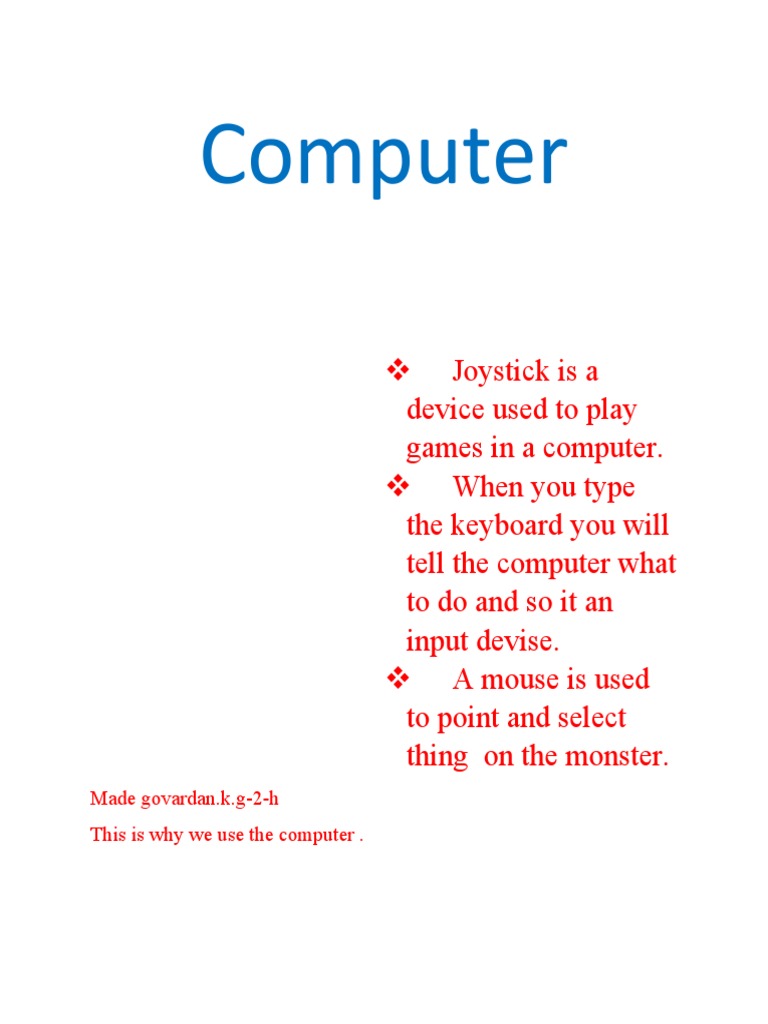 Computer

❖ Joystick is a device used to play games in a computer.
❖ When you type the keyboard you will tell the computer what to do and so it an input devise.
❖ A mouse is used to point and select thing on the monster.

Made govardan.k.g-2-h

This is why we use the computer .